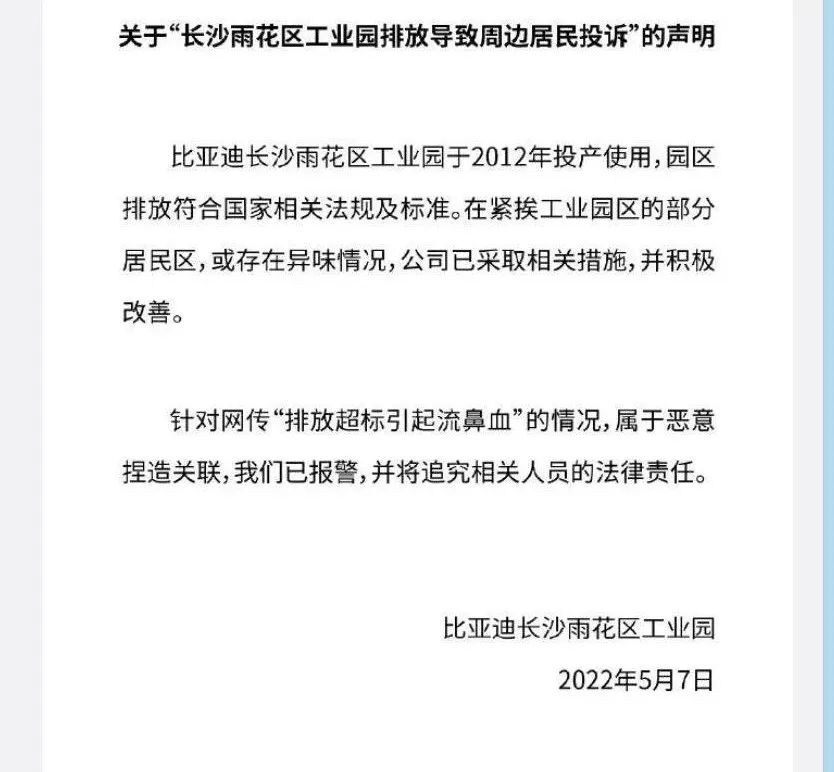 关于“长沙雨花区工业园排放导致周边居民投诉”的声明

比亚迪长沙雨花区工业园于2012年投产使用，园区排放符合国家相关法规及标准。在紧挨工业园区的部分居民区，或存在异味情况，公司已采取相关措施，并积极改善。

针对网传“排放超标引起流鼻血”的情况，属于恶意捏造关联，我们已报警，并将追究相关人员的法律责任。

比亚迪长沙雨花区工业园

2022年5月7日